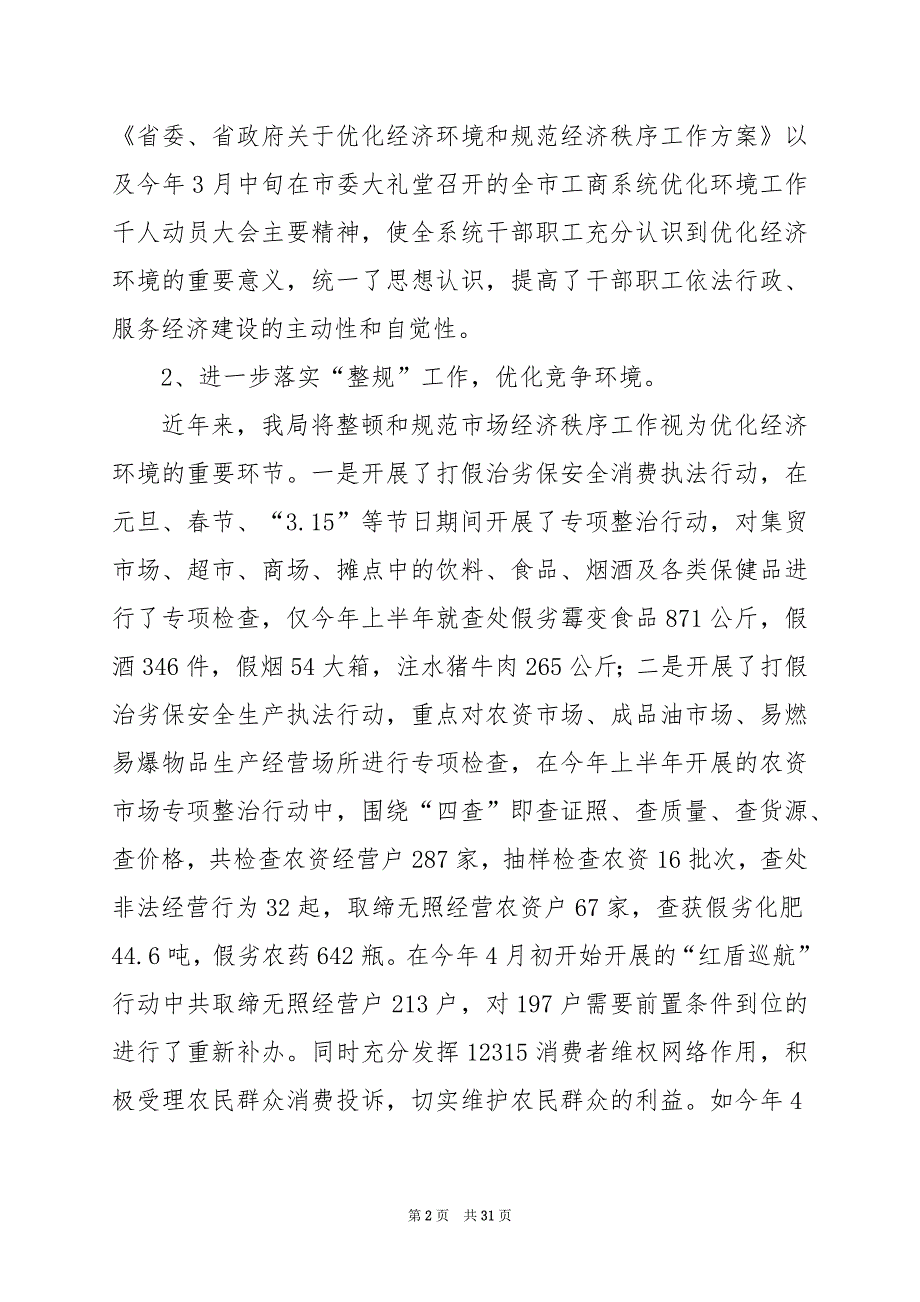 《省委、省政府关于优化经济环境和规范经济秩序工作方案》以及今年3月中旬在市委大礼堂召开的全市工商系统优化环境工作千人动员大会主要精神，使全系统干部职工充分认识到优化经济环境的重要意义，统一了思想认识，提高了干部职工依法行政、服务经济建设的主动性和自觉性。

2、进一步落实“整规”工作，优化竞争环境。

近年来，我局将整顿和规范市场经济秩序工作视为优化经济环境的重要环节。一是开展了打假治劣保安全消费执法行动，在元旦、春节、“3.15”等节日期间开展了专项整治行动，对集贸市场、超市、商场、摊点中的饮料、食品、烟酒及各类保健品进行了专项检查，仅今年上半年就查处假劣霉变食品871公斤，假酒346件，假烟54大箱，注水猪牛肉265公斤；二是开展了打假治劣保安全生产执法行动，重点对农资市场、成品油市场、易燃易爆物品生产经营场所进行专项检查，在今年上半年开展的农资市场专项整治行动中，围绕“四查”即查证照、查质量、查货源、查价格，共检查农资经营户287家，抽样检查农资16批次，查处非法经营行为32起，取缔无照经营农资户67家，查获假劣化肥44.6吨，假劣农药642瓶。在今年4月初开始开展的“红盾巡航”行动中共取缔无照经营户213户，对197户需要前置条件到位的进行了重新补办。同时充分发挥12315消费者维权网络作用，积极受理农民群众消费投诉，切实维护农民群众的利益。如今年4

第2页　共31页